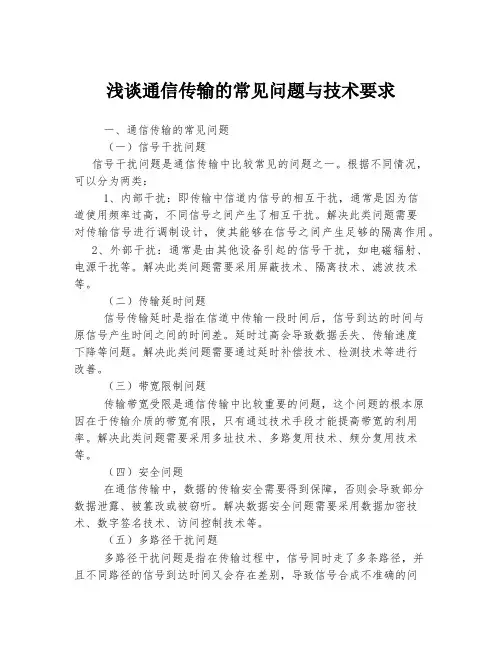 浅谈通信传输的常见问题与技术要求

一、通信传输的常见问题

（一）信号干扰问题

信号干扰问题是通信传输中比较常见的问题之一。根据不同情况，可以分为两类：

1、内部干扰：即传输中信道内信号的相互干扰，通常是因为信道使用频率过高，不同信号之间产生了相互干扰。解决此类问题需要对传输信号进行调制设计，使其能够在信号之间产生足够的隔离作用。

2、外部干扰：通常是由其他设备引起的信号干扰，如电磁辐射、电源干扰等。解决此类问题需要采用屏蔽技术、隔离技术、滤波技术等。

（二）传输延时问题

信号传输延时是指在信道中传输一段时间后，信号到达的时间与原信号产生时间之间的时间差。延时过高会导致数据丢失、传输速度下降等问题。解决此类问题需要通过延时补偿技术、检测技术等进行改善。

（三）带宽限制问题

传输带宽受限是通信传输中比较重要的问题，这个问题的根本原因在于传输介质的带宽有限，只有通过技术手段才能提高带宽的利用率。解决此类问题需要采用多址技术、多路复用技术、频分复用技术等。

（四）安全问题

在通信传输中，数据的传输安全需要得到保障，否则会导致部分数据泄露、被篡改或被窃听。解决数据安全问题需要采用数据加密技术、数字签名技术、访问控制技术等。

（五）多路径干扰问题

多路径干扰问题是指在传输过程中，信号同时走了多条路径，并且不同路径的信号到达时间又会存在差别，导致信号合成不准确的问